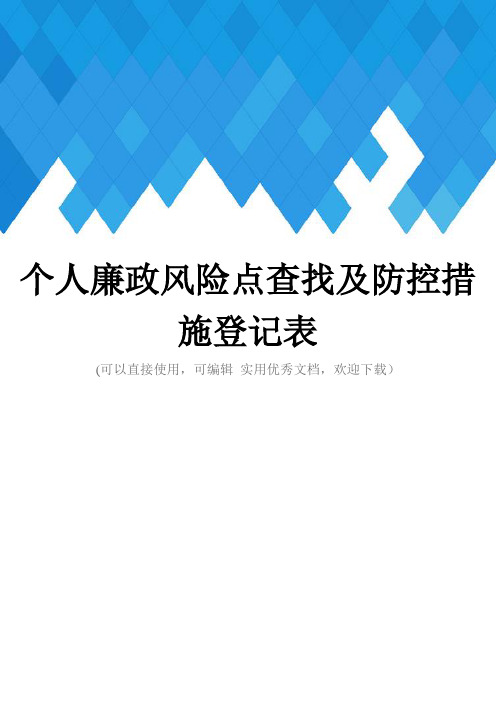 个人廉政风险点查找及防控措施登记表

(可以直接使用，可编辑 实用优秀文档，欢迎下载）